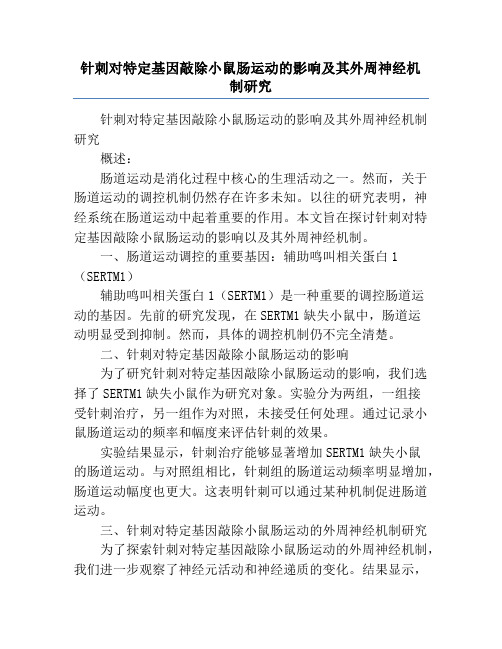 针刺对特定基因敲除小鼠肠运动的影响及其外周神经机制研究

针刺对特定基因敲除小鼠肠运动的影响及其外周神经机制研究

概述：

肠道运动是消化过程中核心的生理活动之一。然而，关于肠道运动的调控机制仍然存在许多未知。以往的研究表明，神经系统在肠道运动中起着重要的作用。本文旨在探讨针刺对特定基因敲除小鼠肠运动的影响以及其外周神经机制。

一、肠道运动调控的重要基因：辅助鸣叫相关蛋白 1（SERTM1）

辅助鸣叫相关蛋白 1（SERTM1）是一种重要的调控肠道运动的基因。先前的研究发现，在 SERTM1 缺失小鼠中，肠道运动明显受到抑制。然而，具体的调控机制仍不完全清楚。

二、针刺对特定基因敲除小鼠肠运动的影响

为了研究针刺对特定基因敲除小鼠肠运动的影响，我们选择了 SERTM1 缺失小鼠作为研究对象。实验分为两组，一组接受针刺治疗，另一组作为对照，未接受任何处理。通过记录小鼠肠道运动的频率和幅度来评估针刺的效果。

实验结果显示，针刺治疗能够显著增加 SERTM1 缺失小鼠的肠道运动。与对照组相比，针刺组的肠道运动频率明显增加，肠道运动幅度也更大。这表明针刺可以通过某种机制促进肠道运动。

三、针刺对特定基因敲除小鼠肠运动的外周神经机制研究

为了探索针刺对特定基因敲除小鼠肠运动的外周神经机制，我们进一步观察了神经元活动和神经递质的变化。结果显示，